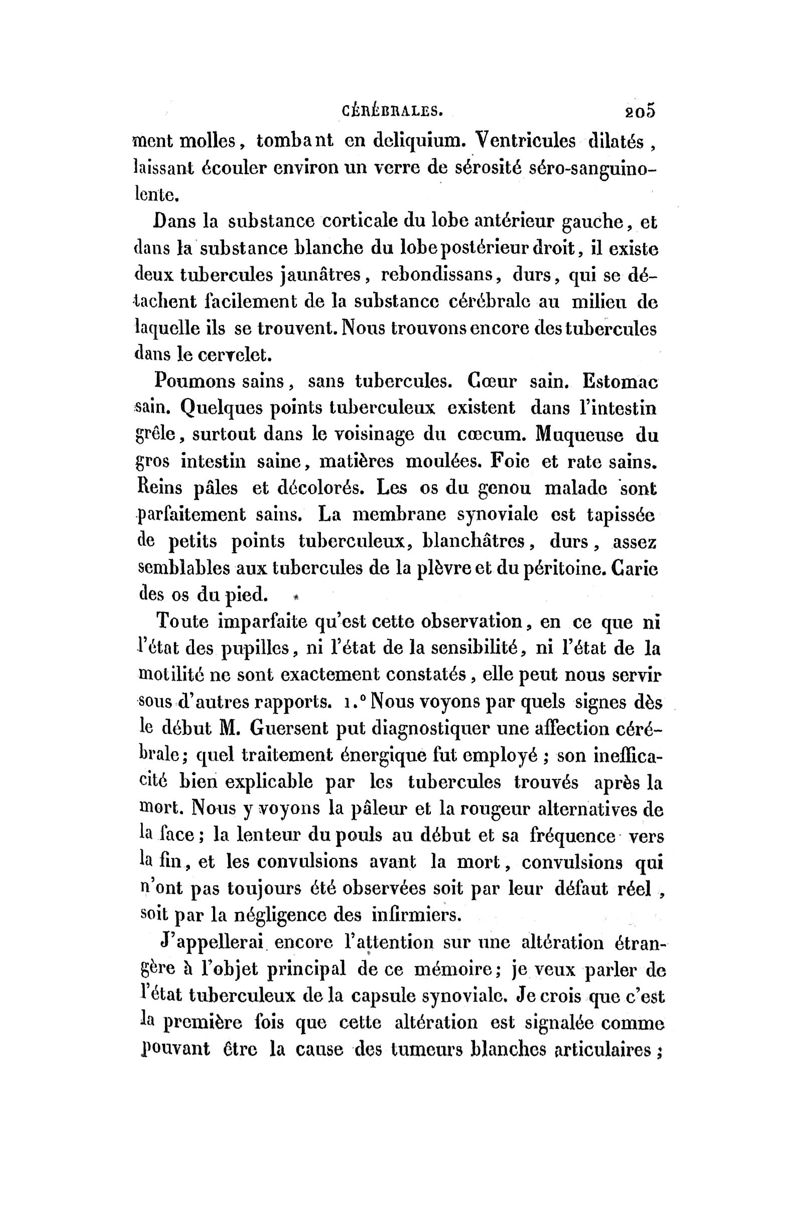 CÉRÉBRALES. 205

ment molles, tombant en deliquium. Ventricules dilatés, laissant écouler environ un verre de sérosité séro-sanguinolente.

Dans la substance corticale du lobe antérieur gauche, et dans la substance blanche du lobe postérieur droit, il existe deux tubercules jaunâtres, rebondissans, durs, qui se détachent facilement de la substance cérébrale au milieu de laquelle ils se trouvent. Nous trouvons encore des tubercules dans le cervelet.

Poumons sains, sans tubercules. Cœur sain. Estomac sain. Quelques points tuberculeux existent dans l'intestin grêle, surtout dans le voisinage du cœcum. Muqueuse du gros intestin saine, matières moulées. Foie et rate sains. Reins pâles et décolorés. Les os du genou malade sont parfaitement sains. La membrane synoviale est tapissée de petits points tuberculeux, blanchâtres, durs, assez semblables aux tubercules de la plèvre et du péritoine. Carie des os du pied.

Toute imparfaite qu'est cette observation, en ce que ni l'état des pupilles, ni l'état de la sensibilité, ni l'état de la motilité ne sont exactement constatés, elle peut nous servir sous d'autres rapports. 1.° Nous voyons par quels signes dès le début M. Guersent put diagnostiquer une affection cérébrale; quel traitement énergique fut employé; son inefficacité bien explicable par les tubercules trouvés après la mort. Nous y voyons la pâleur et la rougeur alternatives de la face; la lenteur du pouls au début et sa fréquence vers la fin, et les convulsions avant la mort, convulsions qui n'ont pas toujours été observées soit par leur défaut réel, soit par la négligence des infirmiers.

J'appellerai encore l'attention sur une altération étrangère à l'objet principal de ce mémoire; je veux parler de l'état tuberculeux de la capsule synoviale. Je crois que c'est la première fois que cette altération est signalée comme pouvant être la cause des tumeurs blanches articulaires;